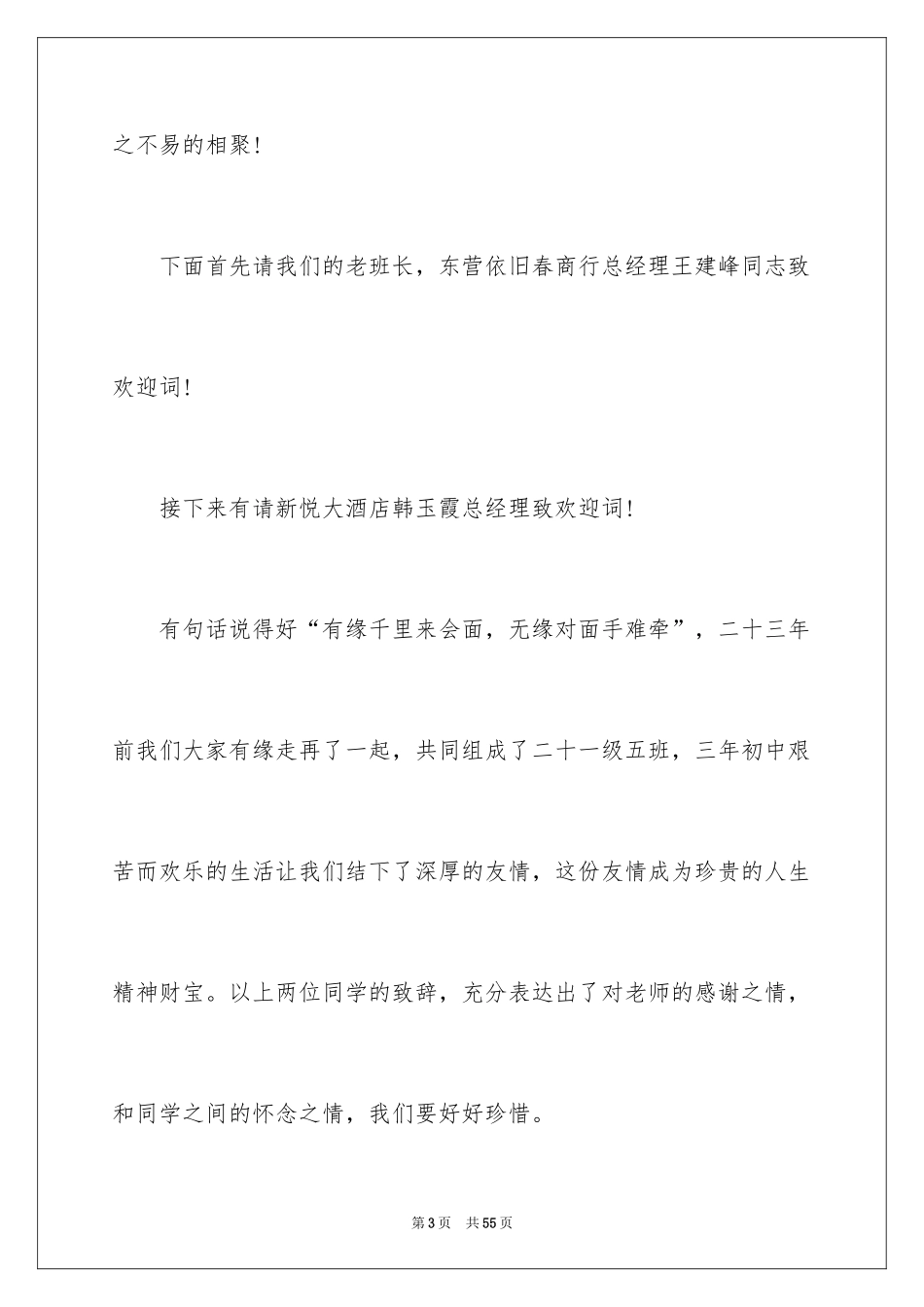 之不易的相聚！

下面首先请我们的老班长，东营依旧春商行总经理王建峰同志致欢迎词！

接下来有请新悦大酒店韩玉霞总经理致欢迎词！

有句话说得好“有缘千里来会面，无缘对面手难牵”，二十三年前我们大家有缘走再了一起，共同组成了二十一级五班，三年初中艰苦而欢乐的生活让我们结下了深厚的友情，这份友情成为珍贵的人生精神财宝。以上两位同学的致辞，充分表达出了对老师的感谢之情，和同学之间的怀念之情，我们要好好珍惜。

第3页 共55页